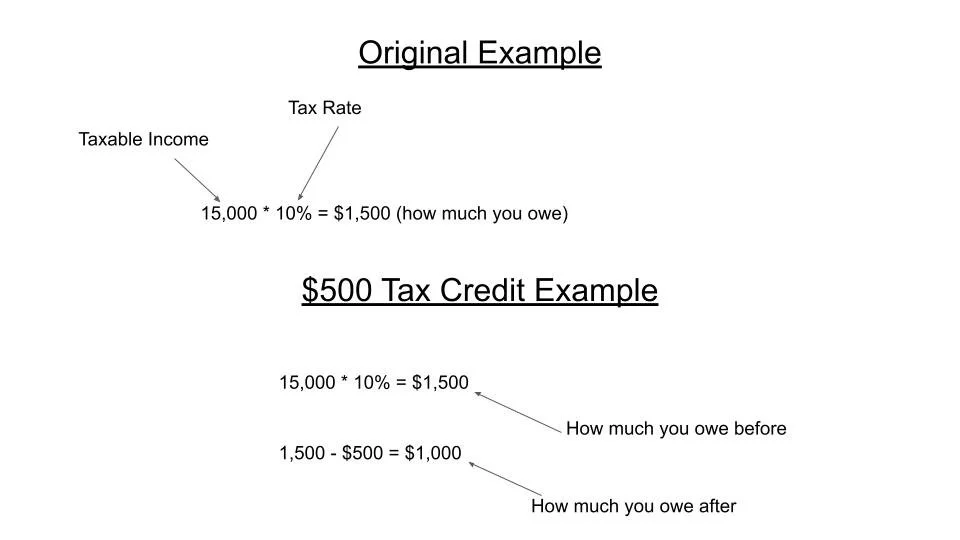 Original Example

Tax Rate

Taxable Income

15,000 * 10% = $1,500 (how much you owe)

$500 Tax Credit Example

15,000 * 10% = $1,500

How much you owe before

1,500 - $500 = $1,000

How much you owe after